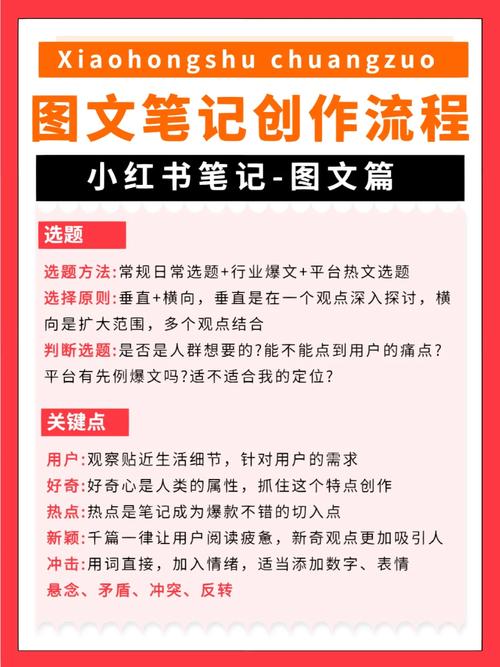 Xiaohongshu chuangzuo

图文笔记创作流程

小红书笔记-图文篇

选题

选题方法:常规日常选题+行业爆文+平台热文选题

选择原则:垂直+横向，垂直是在一个观点深入探讨，横向是扩大范围，多个观点结合

判断选题:是否是人群想要的?能不能点到用户的痛点?平台有先例爆文吗?适不适合我的定位?

关键点

用户:观察贴近生活细节，针对用户的需求

好奇:好奇心是人类的属性，抓住这个特点创作

热点:热点是笔记成为爆款不错的切入点

新颖:千篇一律让用户阅读疲惫，新奇观点更加吸引人

冲击:用词直接，加入情绪，适当添加数字、表情

悬念、矛盾、冲突、反转